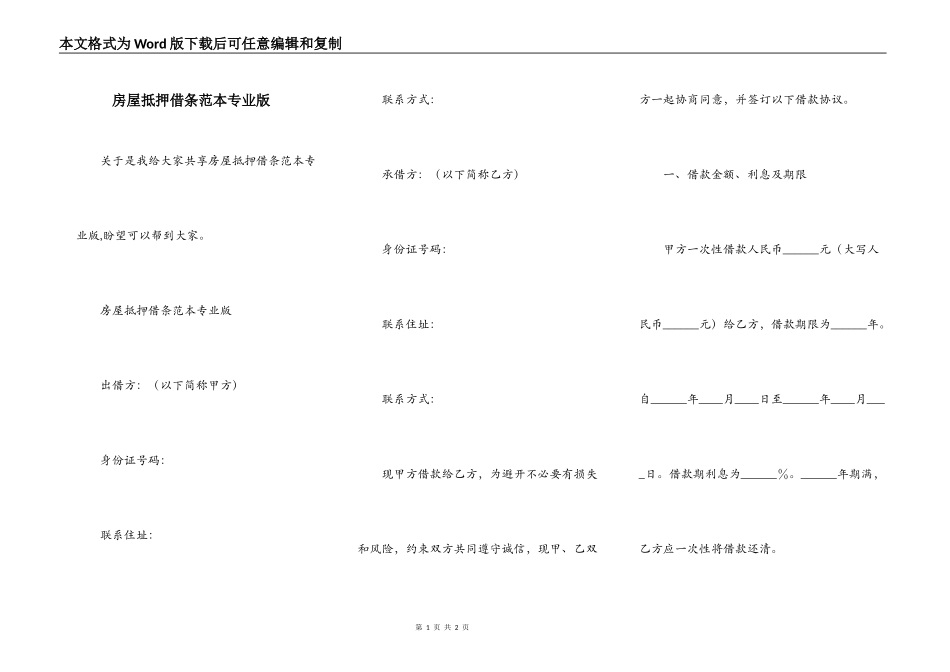 本文格式为Word版下载后可任意编辑和复制

房屋抵押借条范本专业版

关于是我给大家共享房屋抵押借条范本专业版,盼望可以帮到大家。

房屋抵押借条范本专业版

出借方：（以下简称甲方）

身份证号码：

联系住址：

联系方式：

承借方：（以下简称乙方）

身份证号码：

联系住址：

联系方式：

现甲方借款给乙方，为避开不必要有损失和风险，约束双方共同遵守诚信，现甲、乙双方一起协商同意，并签订以下借款协议。

一、借款金额、利息及期限

甲方一次性借款人民币______元（大写人民币______元）给乙方，借款期限为______年。自______年____月____日至______年____月____日。借款期利息为______%。______年期满，乙方应一次性将借款还清。

第 1 页 共 2 页